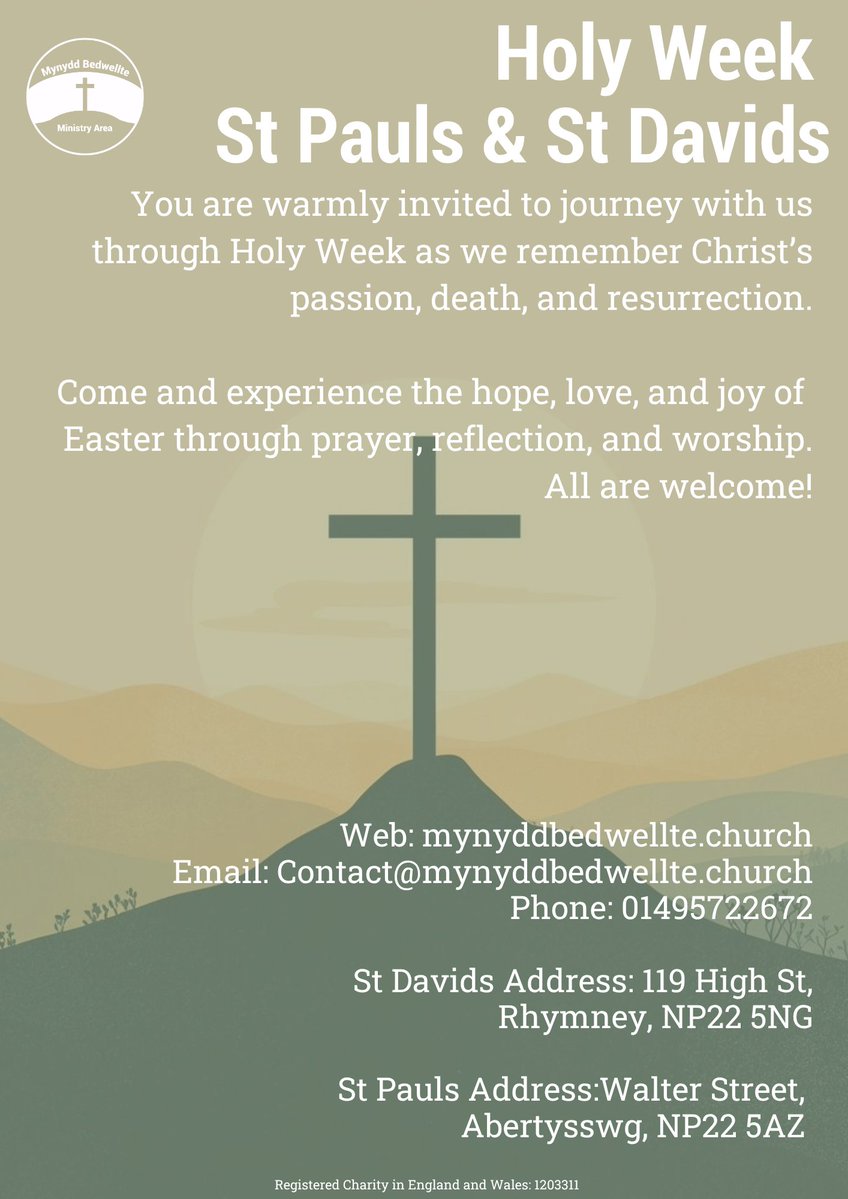 Mynydd Bedwellte
Ministry Area

Holy Week
St Pauls & St Davids

You are warmly invited to journey with us through Holy Week as we remember Christ's passion, death, and resurrection.

Come and experience the hope, love, and joy of Easter through prayer, reflection, and worship. All are welcome!

Web: mynyddbedwellte.church
Email: Contact@mynyddbedwellte.church
Phone: 01495722672

St Davids Address: 119 High St, Rhymney, NP22 5NG

St Pauls Address:Walter Street, Abertysswg, NP22 5AZ

Registered Charity in England and Wales: 1203311